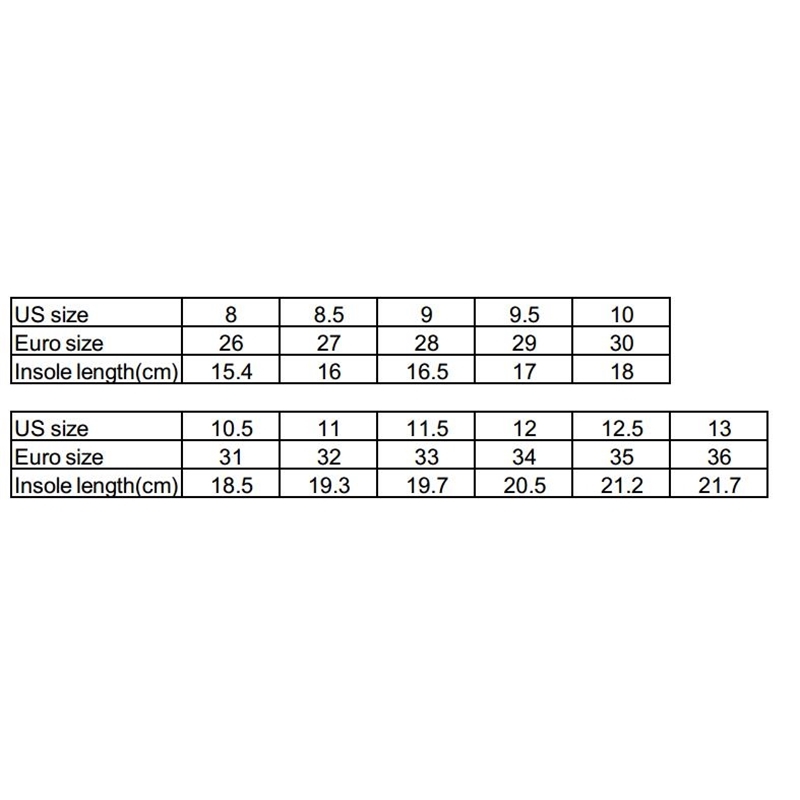 | US size | 8 | 8.5 | 9 | 9.5 | 10 |
|---|---|---|---|---|---|
| Euro size | 26 | 27 | 28 | 29 | 30 |
| Insole length(cm) | 15.4 | 16 | 16.5 | 17 | 18 |

| US size | 10.5 | 11 | 11.5 | 12 | 12.5 | 13 |
|---|---|---|---|---|---|---|
| Euro size | 31 | 32 | 33 | 34 | 35 | 36 |
| Insole length(cm) | 18.5 | 19.3 | 19.7 | 20.5 | 21.2 | 21.7 |